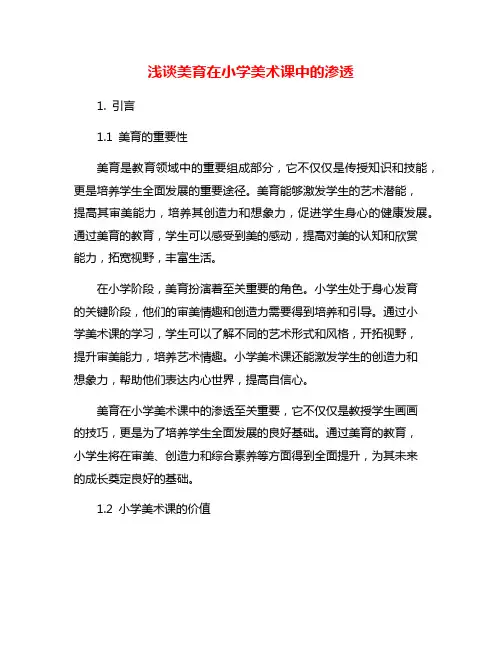 浅谈美育在小学美术课中的渗透

1. 引言

1.1 美育的重要性

美育是教育领域中的重要组成部分，它不仅仅是传授知识和技能，更是培养学生全面发展的重要途径。美育能够激发学生的艺术潜能，提高其审美能力，培养其创造力和想象力，促进学生身心的健康发展。通过美育的教育，学生可以感受到美的感动，提高对美的认知和欣赏能力，拓宽视野，丰富生活。

在小学阶段，美育扮演着至关重要的角色。小学生处于身心发育的关键阶段，他们的审美情趣和创造力需要得到培养和引导。通过小学美术课的学习，学生可以了解不同的艺术形式和风格，开拓视野，提升审美能力，培养艺术情趣。小学美术课还能激发学生的创造力和想象力，帮助他们表达内心世界，提高自信心。

美育在小学美术课中的渗透至关重要，它不仅仅是教授学生画画的技巧，更是为了培养学生全面发展的良好基础。通过美育的教育，小学生将在审美、创造力和综合素养等方面得到全面提升，为其未来的成长奠定良好的基础。

1.2 小学美术课的价值